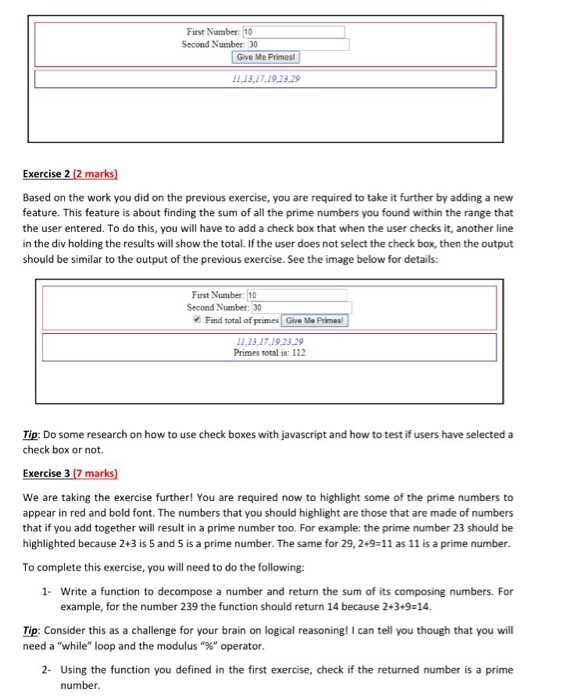 First Number: 10
Second Number: 30
Give Me Primes!

11,13,17,19,23,29

Exercise 2 (2 marks)

Based on the work you did on the previous exercise, you are required to take it further by adding a new feature. This feature is about finding the sum of all the prime numbers you found within the range that the user entered. To do this, you will have to add a check box that when the user checks it, another line in the div holding the results will show the total. If the user does not select the check box, then the output should be similar to the output of the previous exercise. See the image below for details:

First Number: 10
Second Number: 30
Find total of primes Give Me Primes!

11,13,17,19,23,29
Primes total is: 112

Tip: Do some research on how to use check boxes with javascript and how to test if users have selected a check box or not.

Exercise 3 (7 marks)

We are taking the exercise further! You are required now to highlight some of the prime numbers to appear in red and bold font. The numbers that you should highlight are those that are made of numbers that if you add together will result in a prime number too. For example: the prime number 23 should be highlighted because 2+3 is 5 and 5 is a prime number. The same for 29, 2+9=11 as 11 is a prime number.

To complete this exercise, you will need to do the following:

1- Write a function to decompose a number and return the sum of its composing numbers. For example, for the number 239 the function should return 14 because 2+3+9=14.

Tip: Consider this as a challenge for your brain on logical reasoning! I can tell you though that you will need a "while" loop and the modulus "%" operator.

2- Using the function you defined in the first exercise, check if the returned number is a prime number.